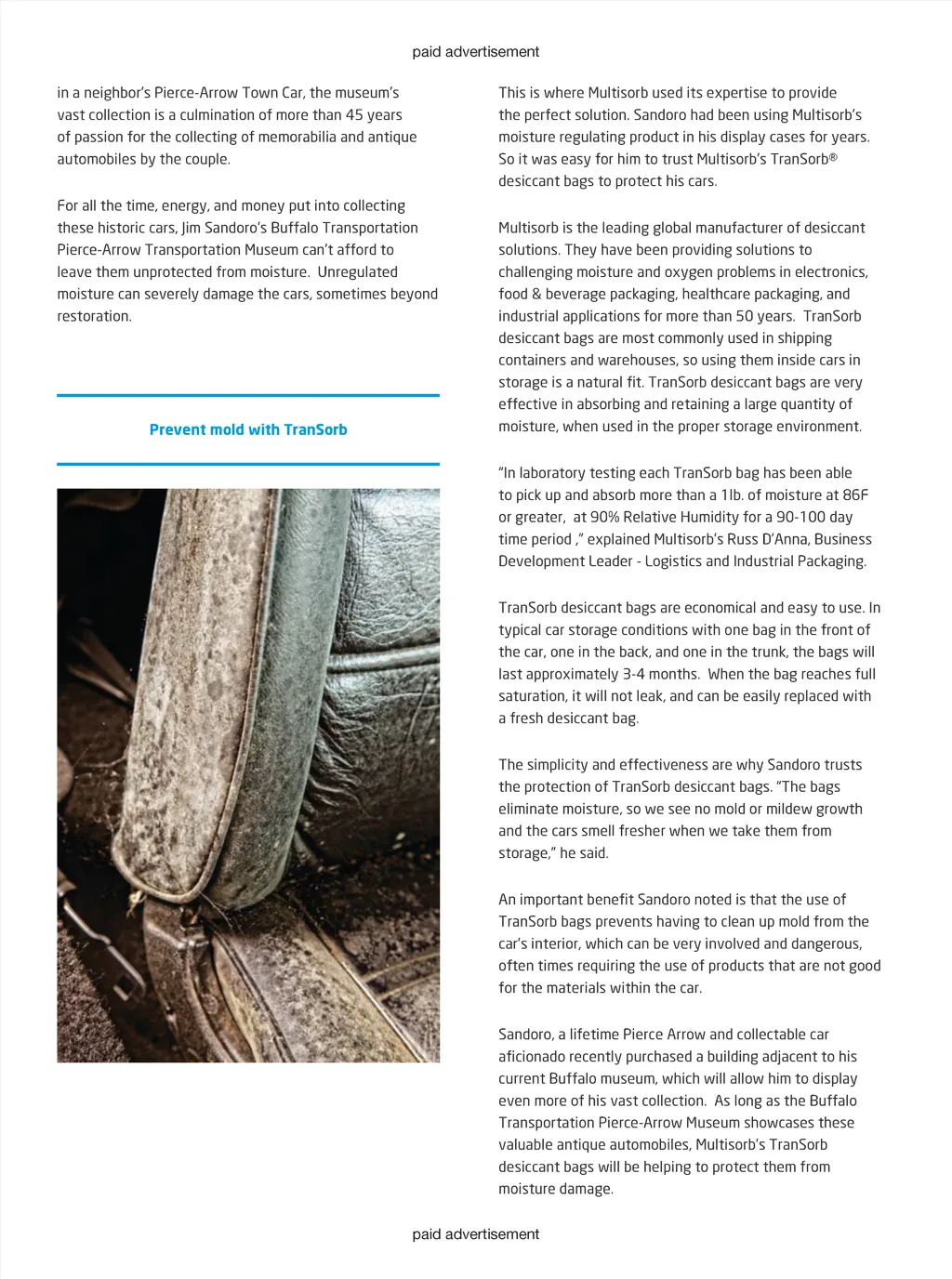 paid advertisement

in a neighbor's Pierce-Arrow Town Car, the museum's vast collection is a culmination of more than 45 years of passion for the collecting of memorabilia and antique automobiles by the couple.

For all the time, energy, and money put into collecting these historic cars, Jim Sandoro's Buffalo Transportation Pierce-Arrow Transportation Museum can't afford to leave them unprotected from moisture. Unregulated moisture can severely damage the cars, sometimes beyond restoration.

Prevent mold with TranSorb

This is where Multisorb used its expertise to provide the perfect solution. Sandoro had been using Multisorb's moisture regulating product in his display cases for years. So it was easy for him to trust Multisorb's TranSorb® desiccant bags to protect his cars.

Multisorb is the leading global manufacturer of desiccant solutions. They have been providing solutions to challenging moisture and oxygen problems in electronics, food & beverage packaging, healthcare packaging, and industrial applications for more than 50 years. TranSorb desiccant bags are most commonly used in shipping containers and warehouses, so using them inside cars in storage is a natural fit. TranSorb desiccant bags are very effective in absorbing and retaining a large quantity of moisture, when used in the proper storage environment.

"In laboratory testing each TranSorb bag has been able to pick up and absorb more than a 1lb. of moisture at 86F or greater, at 90% Relative Humidity for a 90-100 day time period ," explained Multisorb's Russ D'Anna, Business Development Leader - Logistics and Industrial Packaging.

TranSorb desiccant bags are economical and easy to use. In typical car storage conditions with one bag in the front of the car, one in the back, and one in the trunk, the bags will last approximately 3-4 months. When the bag reaches full saturation, it will not leak, and can be easily replaced with a fresh desiccant bag.

The simplicity and effectiveness are why Sandoro trusts the protection of TranSorb desiccant bags. "The bags eliminate moisture, so we see no mold or mildew growth and the cars smell fresher when we take them from storage," he said.

An important benefit Sandoro noted is that the use of TranSorb bags prevents having to clean up mold from the car's interior, which can be very involved and dangerous, often times requiring the use of products that are not good for the materials within the car.

Sandoro, a lifetime Pierce Arrow and collectable car aficionado recently purchased a building adjacent to his current Buffalo museum, which will allow him to display even more of his vast collection. As long as the Buffalo Transportation Pierce-Arrow Museum showcases these valuable antique automobiles, Multisorb's TranSorb desiccant bags will be helping to protect them from moisture damage.

paid advertisement